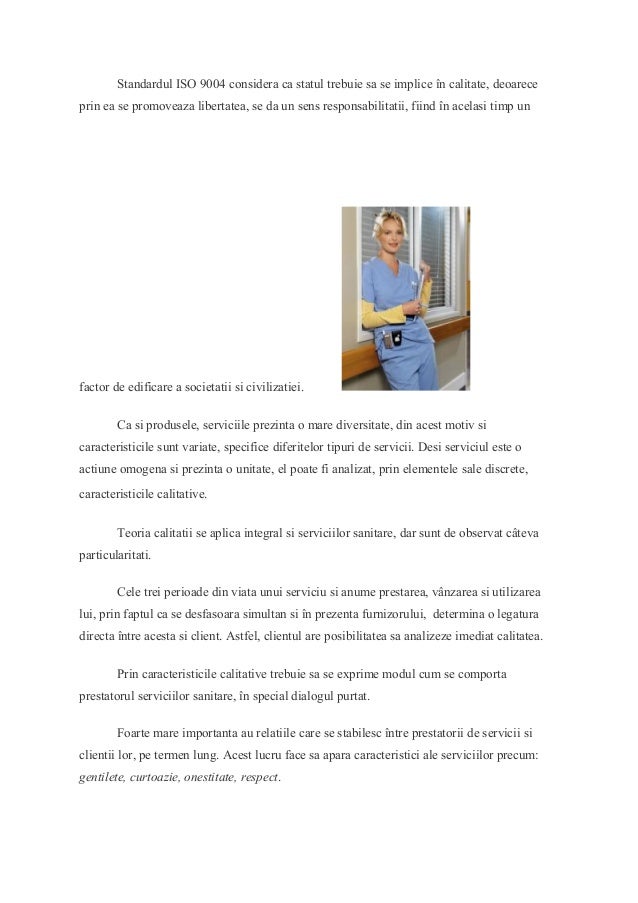 Standardul ISO 9004 considera ca statul trebuie sa se implice în calitate, deoarece prin ea se promoveaza libertatea, se da un sens responsabilitatii, fiind în acelasi timp un factor de edificare a societatii si civilizatiei.

Ca si produsele, serviciile prezinta o mare diversitate, din acest motiv si caracteristicile sunt variate, specifice diferitelor tipuri de servicii. Desi serviciul este o actiune omogena si prezinta o unitate, el poate fi analizat, prin elementele sale discrete, caracteristicile calitative.

Teoria calitatii se aplica integral si serviciilor sanitare, dar sunt de observat câteva particularitati.

Cele trei perioade din viata unui serviciu si anume prestarea, vânzarea si utilizarea lui, prin faptul ca se desfasoara simultan si în prezenta furnizorului, determina o legatura directa între acesta si client. Astfel, clientul are posibilitatea sa analizeze imediat calitatea.

Prin caracteristicile calitative trebuie sa se exprime modul cum se comporta prestatorul serviciilor sanitare, în special dialogul purtat.

Foarte mare importanta au relatiile care se stabilesc între prestatorii de servicii si clientii lor, pe termen lung. Acest lucru face sa apara caracteristici ale serviciilor precum: gentilete, curtoazie, onestitate, respect.